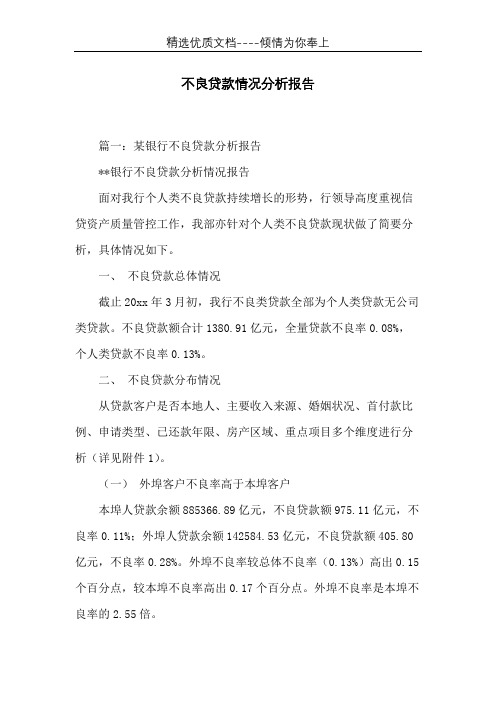 精选优质文档----倾情为你奉上

不良贷款情况分析报告

篇一：某银行不良贷款分析报告

**银行不良贷款分析情况报告

面对我行个人类不良贷款持续增长的形势，行领导高度重视信贷资产质量管控工作，我部亦针对个人类不良贷款现状做了简要分析，具体情况如下。

一、 不良贷款总体情况

截止 20xx 年 3 月初，我行不良类贷款全部为个人类贷款无公司类贷款。不良贷款额合计 1380.91 亿元，全量贷款不良率 0.08%，个人类贷款不良率 0.13%。

二、 不良贷款分布情况

从贷款客户是否本地人、主要收入来源、婚姻状况、首付款比例、申请类型、已还款年限、房产区域、重点项目多个维度进行分析（详见附件 1）。

（一） 外埠客户不良率高于本埠客户

本埠人贷款余额 885366.89 亿元，不良贷款额 975.11 亿元，不良率 0.11%；外埠人贷款余额 142584.53 亿元，不良贷款额 405.80 亿元，不良率 0.28%。外埠不良率较总体不良率（0.13%）高出 0.15 个百分点，较本埠不良率高出 0.17 个百分点。外埠不良率是本埠不良率的 2.55 倍。